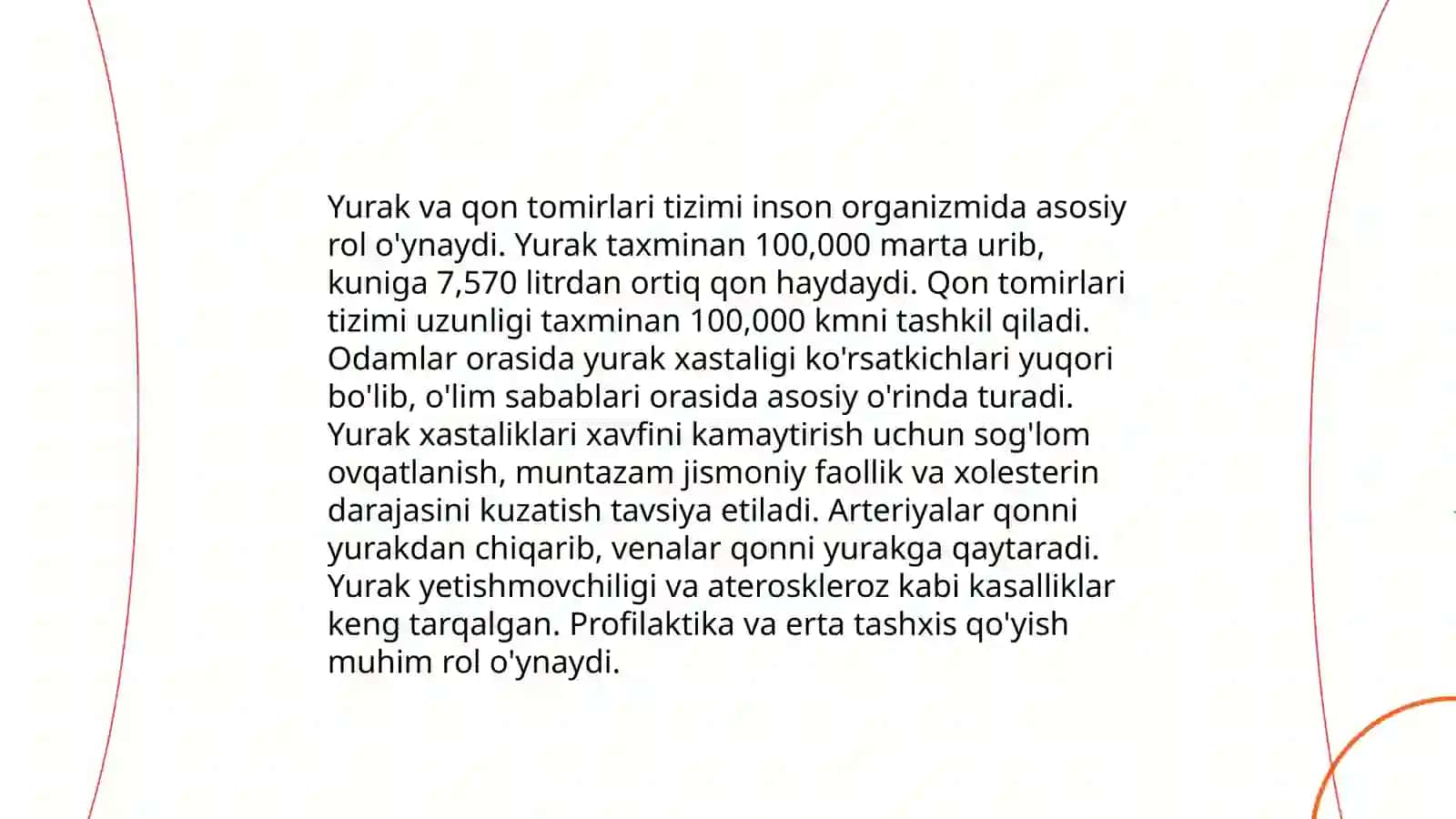 Yurak va qon tomirlari tizimi inson organizmida asosiy rol o'ynaydi. Yurak taxminan 100,000 marta urib, kuniga 7,570 litrdan ortiq qon haydaydi. Qon tomirlari tizimi uzunligi taxminan 100,000 kmni tashkil qiladi. Odamlar orasida yurak xastaligi ko'rsatkichlari yuqori bo'lib, o'lim sabablari orasida asosiy o'rinda turadi. Yurak xastaliklari xavfini kamaytirish uchun sog'lom ovqatlanish, muntazam jismoniy faollik va xolesterin darajasini kuzatish tavsiya etiladi. Arteriyalar qonni yurakdan chiqarib, venalar qonni yurakga qaytaradi. Yurak yetishmovchiligi va ateroskleroz kabi kasalliklar keng tarqalgan. Profilaktika va erta tashxis qo'yish muhim rol o'ynaydi.